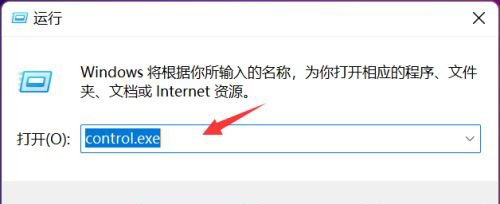 运行

Windows 将根据你所输入的名称，为你打开相应的程序、文件夹、文档或 Internet 资源。

打开(O): control.exe